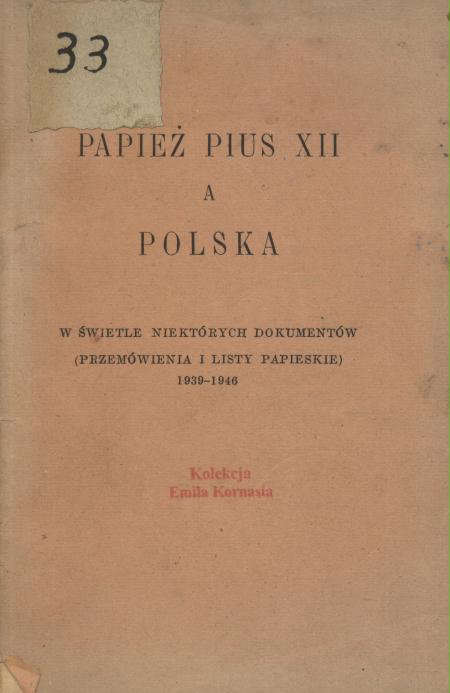 33

PAPIEŻ PIUS XII

A

POLSKA

W ŚWIETLE NIEKTÓRYCH DOKUMENTÓW
(PRZEMÓWIENIA I LISTY PAPIESKIE)
1939-1946

Kolekcja
Emila Kornasia